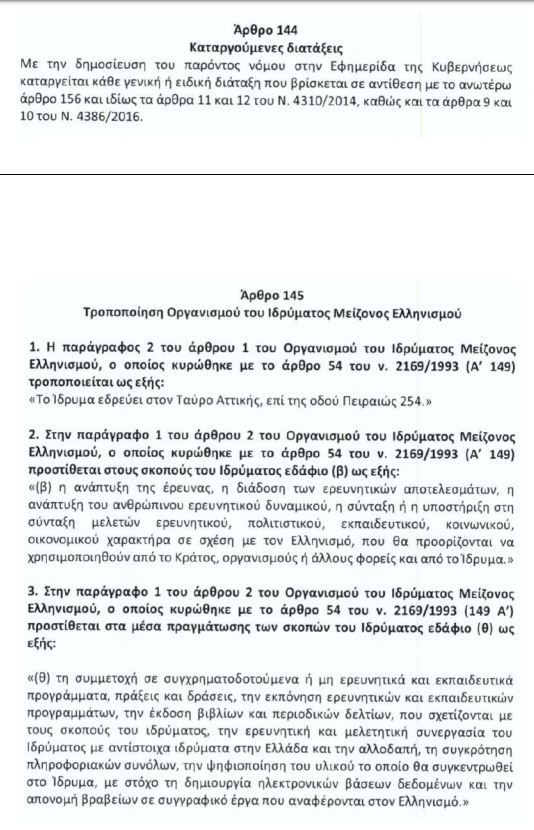 Άρθρο 144
Καταργούμενες διατάξεις
Με την δημοσίευση του παρόντος νόμου στην Εφημερίδα της Κυβερνήσεως καταργείται κάθε γενική ή ειδική διάταξη που βρίσκεται σε αντίθεση με το ανωτέρω άρθρο 156 και ιδίως τα άρθρα 11 και 12 του Ν. 4310/2014, καθώς και τα άρθρα 9 και 10 του Ν. 4386/2016.

Άρθρο 145
Τροποποίηση Οργανισμού του Ιδρύματος Μείζονος Ελληνισμού

1. Η παράγραφος 2 του άρθρου 1 του Οργανισμού του Ιδρύματος Μείζονος Ελληνισμού, ο οποίος κυρώθηκε με το άρθρο 54 του ν. 2169/1993 (Α' 149) τροποποιείται ως εξής:
«Το Ίδρυμα εδρεύει στον Ταύρο Αττικής, επί της οδού Πειραιώς 254.»

2. Στην παράγραφο 1 του άρθρου 2 του Οργανισμού του Ιδρύματος Μείζονος Ελληνισμού, ο οποίος κυρώθηκε με το άρθρο 54 του ν. 2169/1993 (Α' 149) προστίθεται στους σκοπούς του Ιδρύματος εδάφιο (β) ως εξής:
«(β) η ανάπτυξη της έρευνας, η διάδοση των ερευνητικών αποτελεσμάτων, η ανάπτυξη του ανθρώπινου ερευνητικού δυναμικού, η σύνταξη ή η υποστήριξη στη σύνταξη μελετών ερευνητικού, πολιτιστικού, εκπαιδευτικού, κοινωνικού, οικονομικού χαρακτήρα σε σχέση με τον Ελληνισμό, που θα προορίζονται να χρησιμοποιηθούν από το Κράτος, οργανισμούς ή άλλους φορείς και από το Ίδρυμα.»

3. Στην παράγραφο 1 του άρθρου 2 του Οργανισμού του Ιδρύματος Μείζονος Ελληνισμού, ο οποίος κυρώθηκε με το άρθρο 54 του ν. 2169/1993 (149 Α') προστίθεται στα μέσα πραγμάτωσης των σκοπών του Ιδρύματος εδάφιο (θ) ως εξής:

«(θ) τη συμμετοχή σε συγχρηματοδοτούμενα ή μη ερευνητικά και εκπαιδευτικά προγράμματα, πράξεις και δράσεις, την εκπόνηση ερευνητικών και εκπαιδευτικών προγραμμάτων, την έκδοση βιβλίων και περιοδικών δελτίων, που σχετίζονται με τους σκοπούς του Ιδρύματος, την ερευνητική και μελετητική συνεργασία του Ιδρύματος με αντίστοιχα ιδρύματα στην Ελλάδα και την αλλοδαπή, τη συγκρότηση πληροφοριακών συνόλων, την ψηφιοποίηση του υλικού το οποίο θα συγκεντρωθεί στο Ίδρυμα, με στόχο τη δημιουργία ηλεκτρονικών βάσεων δεδομένων και την απονομή βραβείων σε συγγραφικό έργα που αναφέρονται στον Ελληνισμό.»